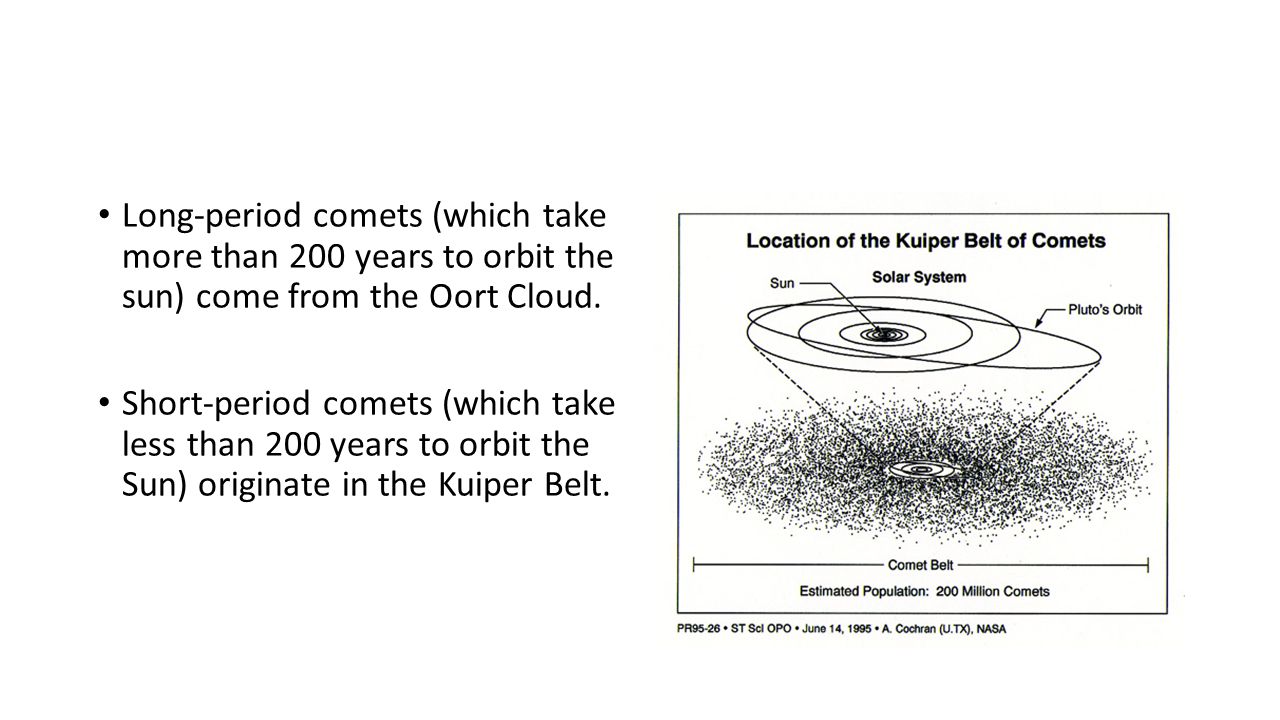 • Long-period comets (which take more than 200 years to orbit the sun) come from the Oort Cloud.

• Short-period comets (which take less than 200 years to orbit the Sun) originate in the Kuiper Belt.

Location of the Kuiper Belt of Comets

Solar System

Sun

Pluto's Orbit

Comet Belt

Estimated Population: 200 Million Comets

PR95-26 • ST ScI OPO • June 14, 1995 • A. Cochran (U.TX), NASA